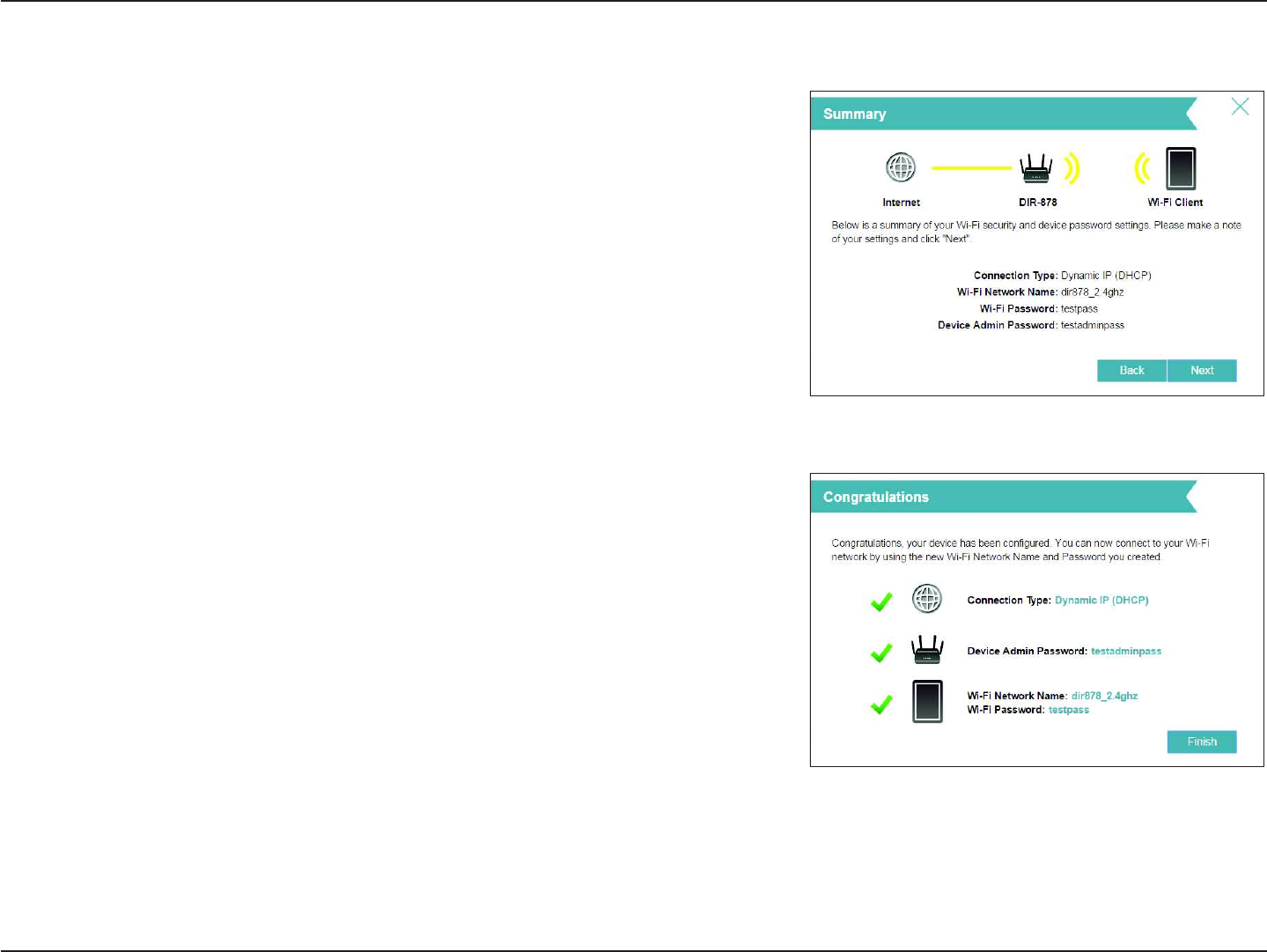 Summary

Internet

DIR-878

Wi-Fi Client

Below is a summary of your Wi-Fi security and device password settings. Please make a note of your settings and click "Next".

Connection Type: Dynamic IP (DHCP)
Wi-Fi Network Name: dir878_2.4ghz
Wi-Fi Password: testpass
Device Admin Password: testadminpass

Back

Next

Congratulations

Congratulations, your device has been configured. You can now connect to your Wi-Fi network by using the new Wi-Fi Network Name and Password you created.

Connection Type: Dynamic IP (DHCP)

Device Admin Password: testadminpass

Wi-Fi Network Name: dir878_2.4ghz
Wi-Fi Password: testpass

Finish